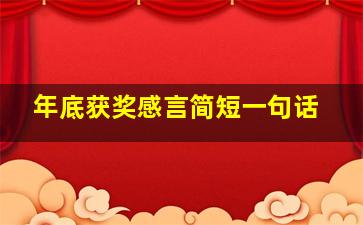 年底获奖感言简短一句话